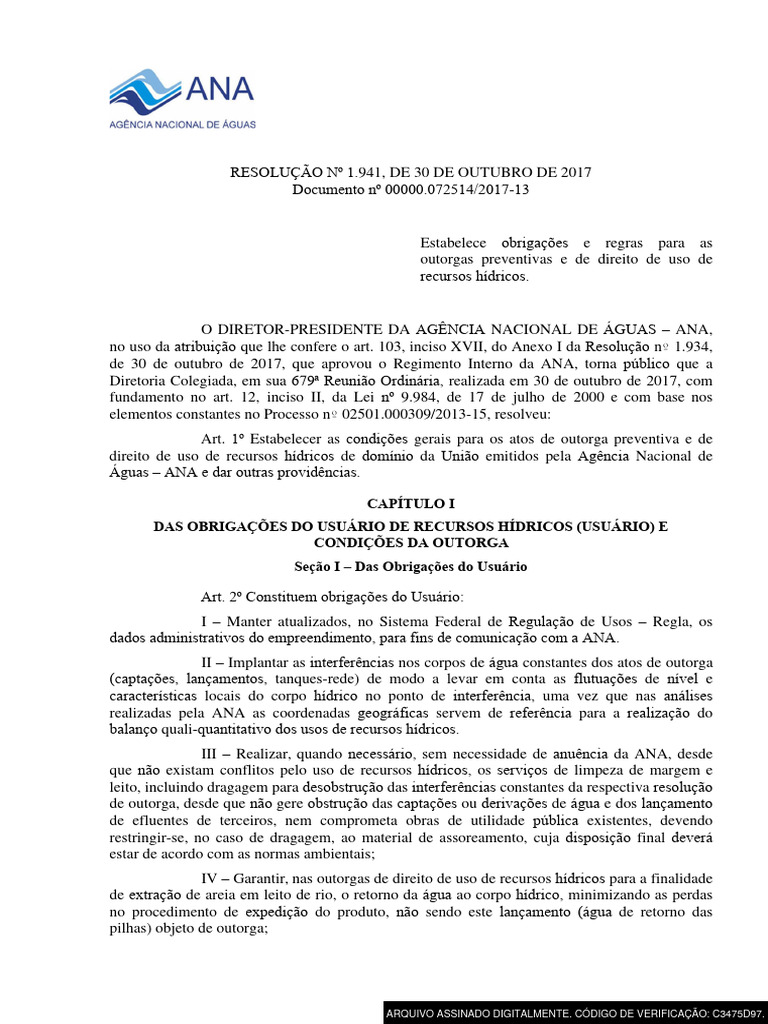 ANA
AGÊNCIA NACIONAL DE ÁGUAS

RESOLUÇÃO Nº 1.941, DE 30 DE OUTUBRO DE 2017
Documento nº 00000.072514/2017-13

Estabelece obrigações e regras para as outorgas preventivas e de direito de uso de recursos hídricos.

O DIRETOR-PRESIDENTE DA AGÊNCIA NACIONAL DE ÁGUAS – ANA, no uso da atribuição que lhe confere o art. 103, inciso XVII, do Anexo I da Resolução nº 1.934, de 30 de outubro de 2017, que aprovou o Regimento Interno da ANA, torna público que a Diretoria Colegiada, em sua 679ª Reunião Ordinária, realizada em 30 de outubro de 2017, com fundamento no art. 12, inciso II, da Lei nº 9.984, de 17 de julho de 2000 e com base nos elementos constantes no Processo nº 02501.000309/2013-15, resolveu:

Art. 1º Estabelecer as condições gerais para os atos de outorga preventiva e de direito de uso de recursos hídricos de domínio da União emitidos pela Agência Nacional de Águas – ANA e dar outras providências.

CAPÍTULO I
DAS OBRIGAÇÕES DO USUÁRIO DE RECURSOS HÍDRICOS (USUÁRIO) E CONDIÇÕES DA OUTORGA

Seção I – Das Obrigações do Usuário

Art. 2º Constituem obrigações do Usuário:

I – Manter atualizados, no Sistema Federal de Regulação de Usos – Regla, os dados administrativos do empreendimento, para fins de comunicação com a ANA.

II – Implantar as interferências nos corpos de água constantes dos atos de outorga (captações, lançamentos, tanques-rede) de modo a levar em conta as flutuações de nível e características locais do corpo hídrico no ponto de interferência, uma vez que nas análises realizadas pela ANA as coordenadas geográficas servem de referência para a realização do balanço quali-quantitativo dos usos de recursos hídricos.

III – Realizar, quando necessário, sem necessidade de anuência da ANA, desde que não existam conflitos pelo uso de recursos hídricos, os serviços de limpeza de margem e leito, incluindo dragagem para desobstrução das interferências constantes da respectiva resolução de outorga, desde que não gere obstrução das captações ou derivações de água e dos lançamento de efluentes de terceiros, nem comprometa obras de utilidade pública existentes, devendo restringir-se, no caso de dragagem, ao material de assoreamento, cuja disposição final deverá estar de acordo com as normas ambientais;

IV – Garantir, nas outorgas de direito de uso de recursos hídricos para a finalidade de extração de areia em leito de rio, o retorno da água ao corpo hídrico, minimizando as perdas no procedimento de expedição do produto, não sendo este lançamento (água de retorno das pilhas) objeto de outorga;

ARQUIVO ASSINADO DIGITALMENTE. CÓDIGO DE VERIFICAÇÃO: C3475D97.